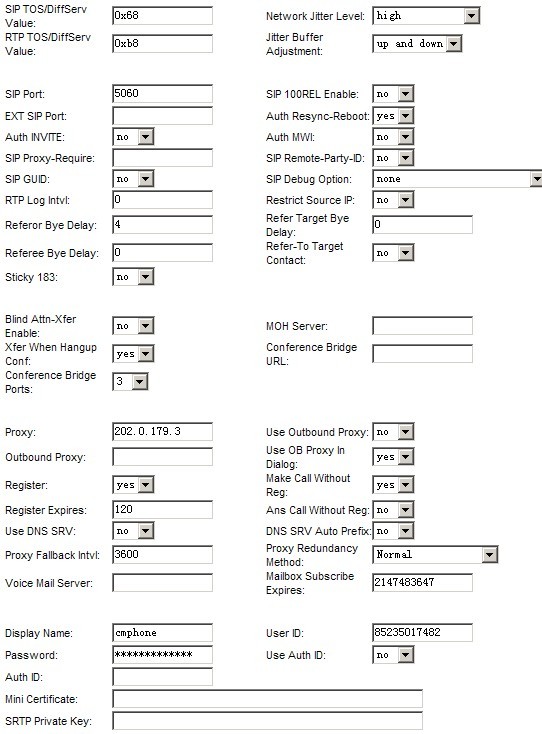 SIP TOS/DiffServ Value: 0x68
Network Jitter Level: high
RTP TOS/DiffServ Value: 0xb8
Jitter Buffer Adjustment: up and down

SIP Port: 5060
SIP 100REL Enable: no
EXT SIP Port:
Auth Resync-Reboot: yes
Auth INVITE: no
Auth MWI: no
SIP Proxy-Require:
SIP Remote-Party-ID: no
SIP GUID: no
SIP Debug Option: none
RTP Log Intvl: 0
Restrict Source IP: no
Referor Bye Delay: 4
Refer Target Bye Delay: 0
Referee Bye Delay: 0
Refer-To Target Contact: no
Sticky 183: no

Blind Attn-Xfer Enable: no
MOH Server:
Xfer When Hangup Conf: yes
Conference Bridge URL:
Conference Bridge Ports: 3

Proxy: 202.0.179.3
Use Outbound Proxy: no
Outbound Proxy:
Use OB Proxy In Dialog: yes
Register: yes
Make Call Without Reg: yes
Register Expires: 120
Ans Call Without Reg: no
Use DNS SRV: no
DNS SRV Auto Prefix: no
Proxy Fallback Intvl: 3600
Proxy Redundancy Method: Normal
Voice Mail Server:
Mailbox Subscribe Expires: 2147483647

Display Name: cmphone
User ID: 85235017482
Password: *************
Use Auth ID: no
Auth ID:
Mini Certificate:
SRTP Private Key: